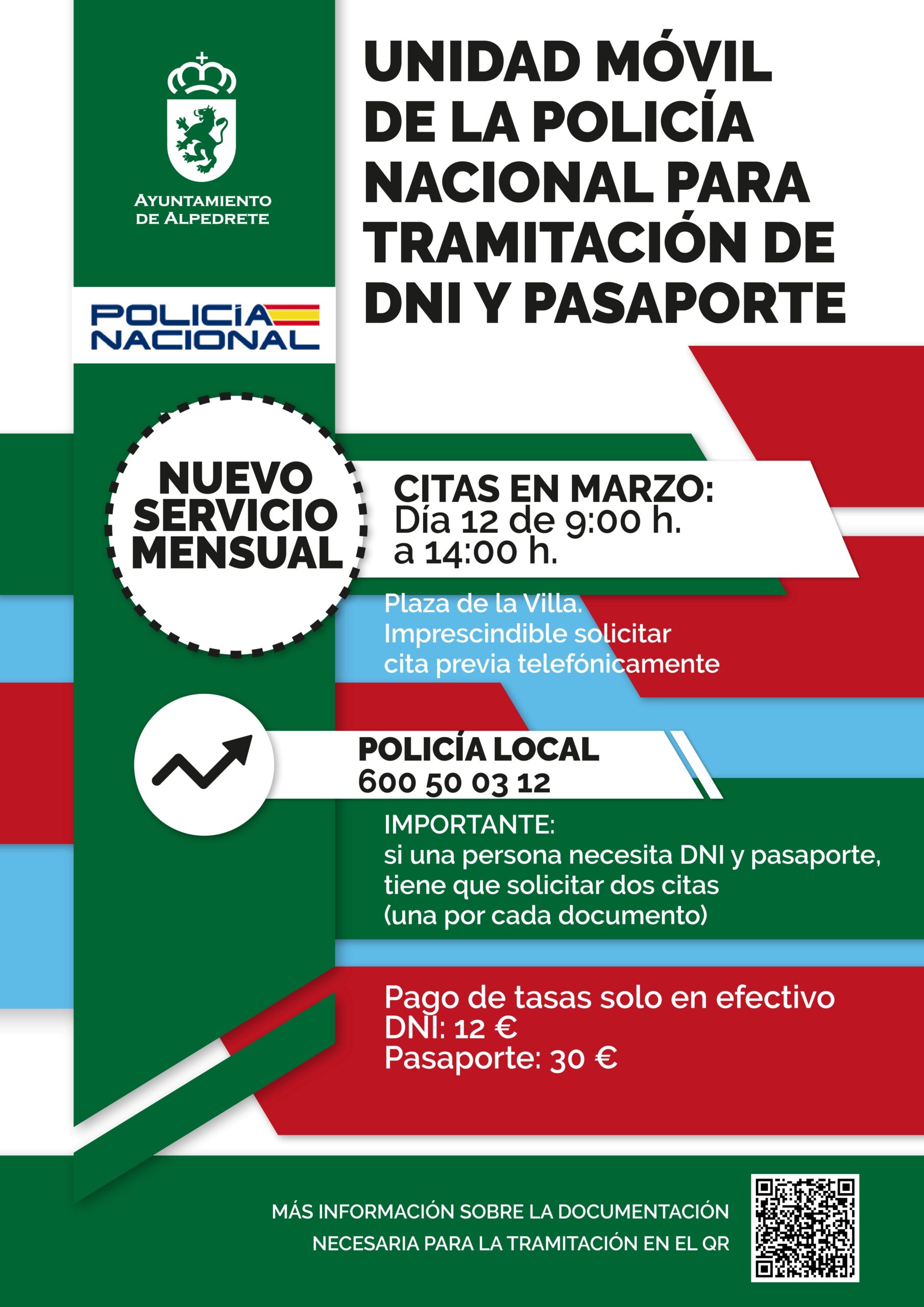 AYUNTAMIENTO DE ALPEDRETE

POLICIA NACIONAL

UNIDAD MÓVIL DE LA POLICÍA NACIONAL PARA TRAMITACIÓN DE DNI Y PASAPORTE

NUEVO SERVICIO MENSUAL

CITAS EN MARZO:
Día 12 de 9:00 h. a 14:00 h.

Plaza de la Villa.
Imprescindible solicitar cita previa telefónicamente

POLICÍA LOCAL
600 50 03 12

IMPORTANTE:
si una persona necesita DNI y pasaporte, tiene que solicitar dos citas (una por cada documento)

Pago de tasas solo en efectivo
DNI: 12 €
Pasaporte: 30 €

MÁS INFORMACIÓN SOBRE LA DOCUMENTACIÓN NECESARIA PARA LA TRAMITACIÓN EN EL QR